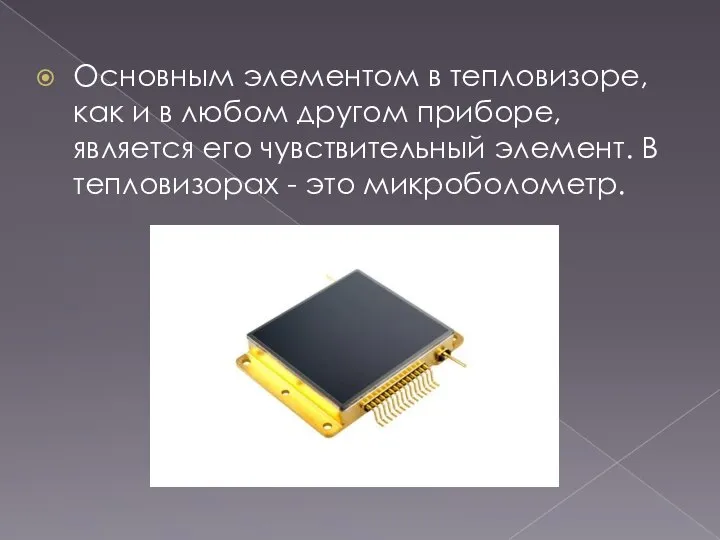 Основным элементом в тепловизоре, как и в любом другом приборе, является его чувствительный элемент. В тепловизорах - это микроболометр.